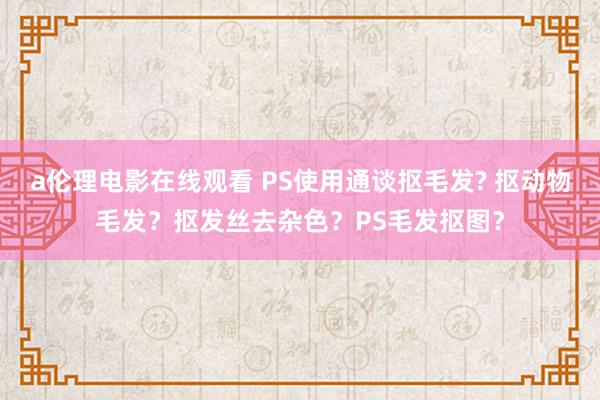 a伦理电影在线观看 PS使用通谈抠毛发? 抠动物毛发？抠发丝去杂色？PS毛发抠图？